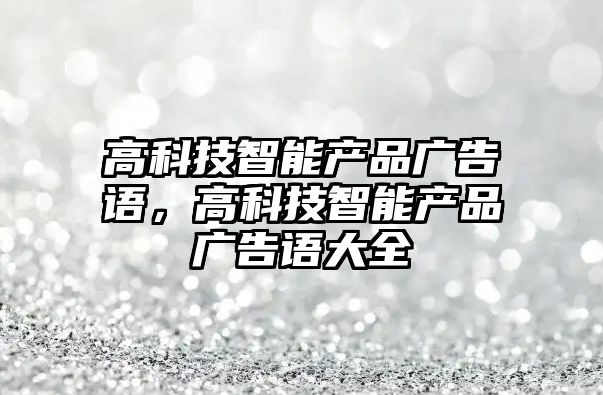 高科技智能产品广告语，高科技智能产品广告语大全